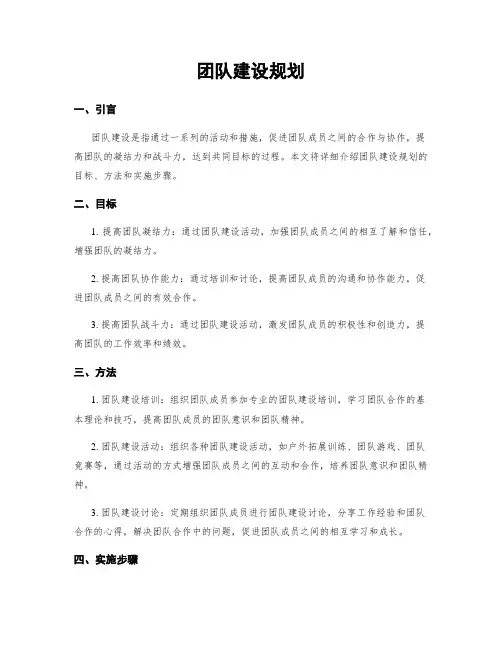 团队建设规划

一、引言

团队建设是指通过一系列的活动和措施，促进团队成员之间的合作与协作，提高团队的凝结力和战斗力，达到共同目标的过程。本文将详细介绍团队建设规划的目标、方法和实施步骤。

二、目标

1. 提高团队凝结力：通过团队建设活动，加强团队成员之间的相互了解和信任，增强团队的凝结力。

2. 提高团队协作能力：通过培训和讨论，提高团队成员的沟通和协作能力，促进团队成员之间的有效合作。

3. 提高团队战斗力：通过团队建设活动，激发团队成员的积极性和创造力，提高团队的工作效率和绩效。

三、方法

1. 团队建设培训：组织团队成员参加专业的团队建设培训，学习团队合作的基本理论和技巧，提高团队成员的团队意识和团队精神。

2. 团队建设活动：组织各种团队建设活动，如户外拓展训练、团队游戏、团队竞赛等，通过活动的方式增强团队成员之间的互动和合作，培养团队意识和团队精神。

3. 团队建设讨论：定期组织团队成员进行团队建设讨论，分享工作经验和团队合作的心得，解决团队合作中的问题，促进团队成员之间的相互学习和成长。

四、实施步骤